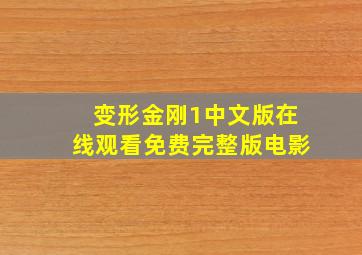 变形金刚1中文版在线观看免费完整版电影